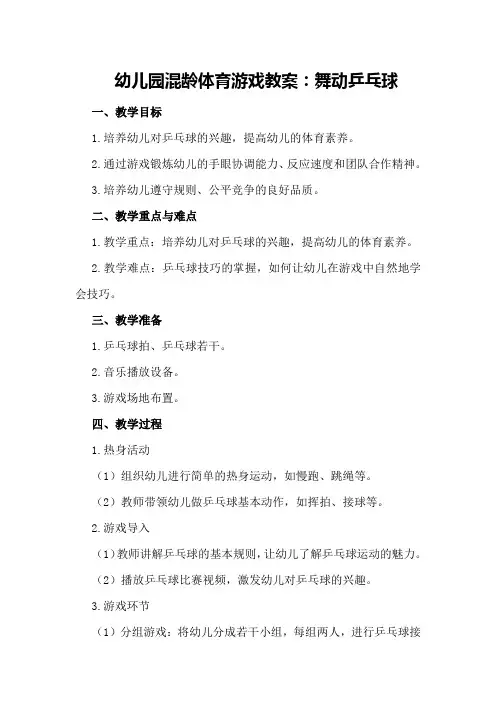 幼儿园混龄体育游戏教案：舞动乒乓球

一、教学目标

1.培养幼儿对乒乓球的兴趣，提高幼儿的体育素养。

2.通过游戏锻炼幼儿的手眼协调能力、反应速度和团队合作精神。

3.培养幼儿遵守规则、公平竞争的良好品质。

二、教学重点与难点

1.教学重点：培养幼儿对乒乓球的兴趣，提高幼儿的体育素养。

2.教学难点：乒乓球技巧的掌握，如何让幼儿在游戏中自然地学会技巧。

三、教学准备

1.乒乓球拍、乒乓球若干。

2.音乐播放设备。

3.游戏场地布置。

四、教学过程

1.热身活动

（1）组织幼儿进行简单的热身运动，如慢跑、跳绳等。

（2）教师带领幼儿做乒乓球基本动作，如挥拍、接球等。

2.游戏导入

（1）教师讲解乒乓球的基本规则，让幼儿了解乒乓球运动的魅力。

（2）播放乒乓球比赛视频，激发幼儿对乒乓球的兴趣。

3.游戏环节

（1）分组游戏：将幼儿分成若干小组，每组两人，进行乒乓球接